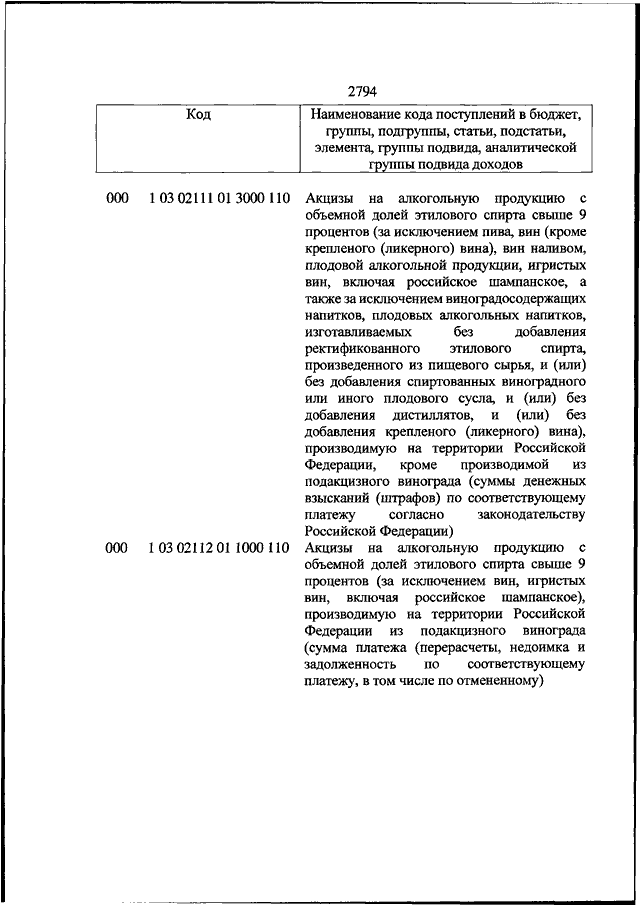 2794

| Код | | Наименование кода поступлений в бюджет, группы, подгруппы, статьи, подстатьи, элемента, группы подвида, аналитической группы подвида доходов |
|---|---|---|
| 000 | 1 03 02111 01 3000 110 | Акцизы на алкогольную продукцию с объемной долей этилового спирта свыше 9 процентов (за исключением пива, вин (кроме крепленого (ликерного) вина), вин наливом, плодовой алкогольной продукции, игристых вин, включая российское шампанское, а также за исключением виноградосодержащих напитков, плодовых алкогольных напитков, изготавливаемых без добавления ректификованного этилового спирта, произведенного из пищевого сырья, и (или) без добавления спиртованных виноградного или иного плодового сусла, и (или) без добавления дистиллятов, и (или) без добавления крепленого (ликерного) вина), производимую на территории Российской Федерации, кроме производимой из подакцизного винограда (суммы денежных взысканий (штрафов) по соответствующему платежу согласно законодательству Российской Федерации) |
| 000 | 1 03 02112 01 1000 110 | Акцизы на алкогольную продукцию с объемной долей этилового спирта свыше 9 процентов (за исключением вин, игристых вин, включая российское шампанское), производимую на территории Российской Федерации из подакцизного винограда (сумма платежа (перерасчеты, недоимка и задолженность по соответствующему платежу, в том числе по отмененному) |